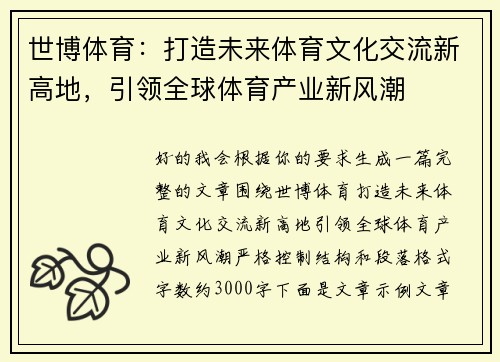 世博体育：打造未来体育文化交流新高地，引领全球体育产业新风潮

好的我会根据你的要求生成一篇完整的文章围绕世博体育打造未来体育文化交流新高地引领全球体育产业新风潮严格控制结构和段落格式字数约3000字下面是文章示例文章